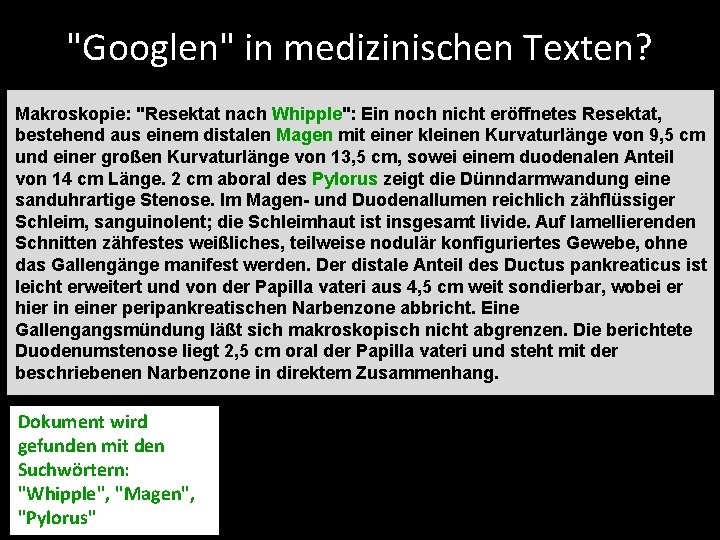 "Googlen" in medizinischen Texten?

Makroskopie: "Resektat nach Whipple": Ein noch nicht eröffnetes Resektat, bestehend aus einem distalen Magen mit einer kleinen Kurvaturlänge von 9,5 cm und einer großen Kurvaturlänge von 13,5 cm, sowei einem duodenalen Anteil von 14 cm Länge. 2 cm aboral des Pylorus zeigt die Dünndarmwandung eine sanduhrartige Stenose. Im Magen- und Duodenallumen reichlich zähflüssiger Schleim, sanguinolent; die Schleimhaut ist insgesamt livide. Auf lamellierenden Schnitten zähfestes weißliches, teilweise nodulär konfiguriertes Gewebe, ohne das Gallengänge manifest werden. Der distale Anteil des Ductus pankreaticus ist leicht erweitert und von der Papilla vateri aus 4,5 cm weit sondierbar, wobei er hier in einer peripankreatischen Narbenzone abbricht. Eine Gallengangsmündung läßt sich makroskopisch nicht abgrenzen. Die berichtete Duodenumstenose liegt 2,5 cm oral der Papilla vateri und steht mit der beschriebenen Narbenzone in direktem Zusammenhang.

Dokument wird gefunden mit den Suchwörtern: "Whipple", "Magen", "Pylorus"